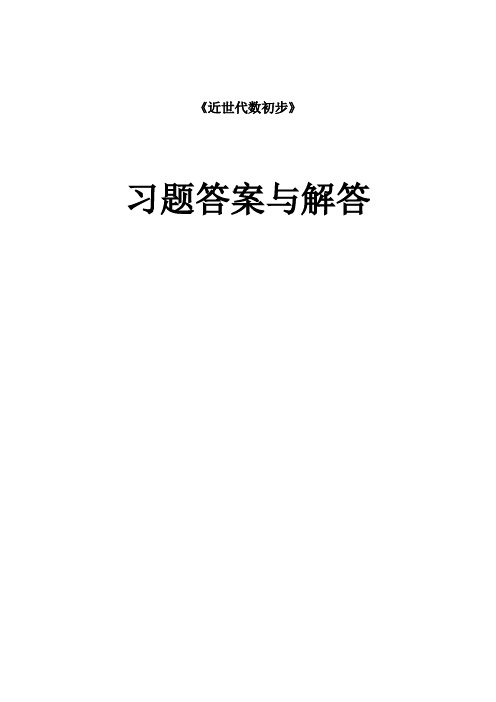 《近世代数初步》

习题答案与解答